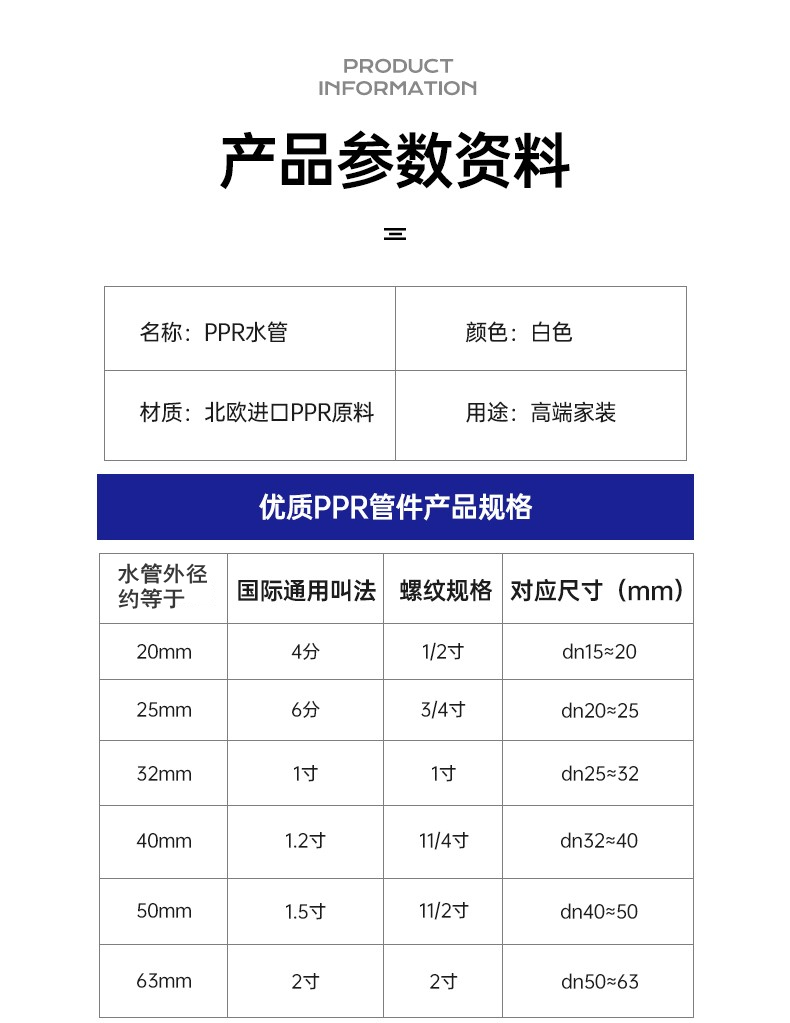 PRODUCT INFORMATION

产品参数资料

| 名称：PPR水管 | 颜色：白色 |
|---|---|
| 材质：北欧进口PPR原料 | 用途：高端家装 |

优质PPR管件产品规格

| 水管外径约等于 | 国际通用叫法 | 螺纹规格 | 对应尺寸（mm） |
|---|---|---|---|
| 20mm | 4分 | 1/2寸 | dn15≈20 |
| 25mm | 6分 | 3/4寸 | dn20≈25 |
| 32mm | 1寸 | 1寸 | dn25≈32 |
| 40mm | 1.2寸 | 11/4寸 | dn32≈40 |
| 50mm | 1.5寸 | 11/2寸 | dn40≈50 |
| 63mm | 2寸 | 2寸 | dn50≈63 |